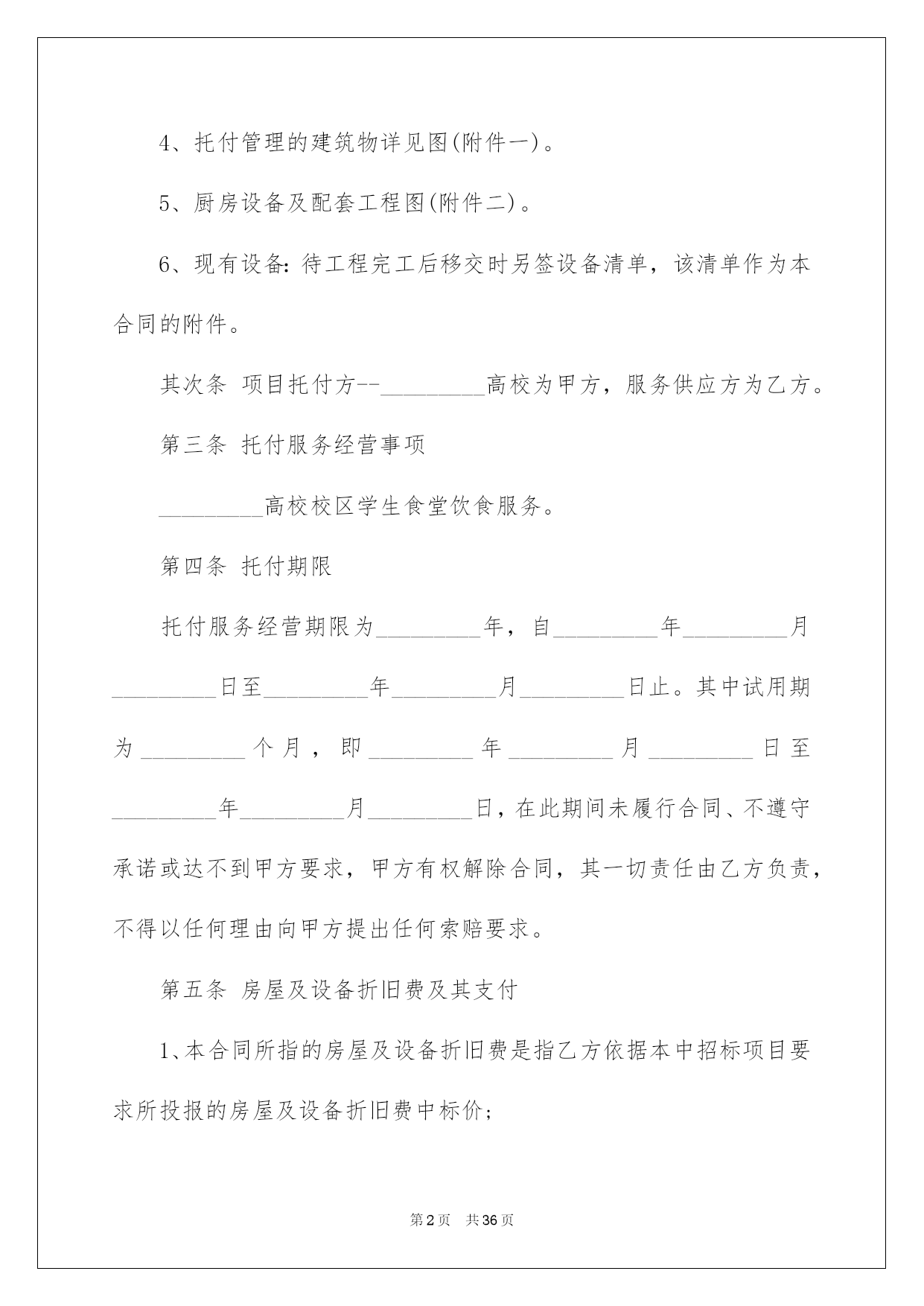 4、托付管理的建筑物详见图(附件一)。

5、厨房设备及配套工程图(附件二)。

6、现有设备：待工程完工后移交时另签设备清单，该清单作为本合同的附件。

其次条 项目托付方--_________高校为甲方，服务供应方为乙方。

第三条 托付服务经营事项

_________高校校区学生食堂饮食服务。

第四条 托付期限

托付服务经营期限为_________年，自_________年_________月_________日至_________年_________月_________日止。其中试用期为_________个月，即_________年_________月_________日至_________年_________月_________日，在此期间未履行合同、不遵守承诺或达不到甲方要求，甲方有权解除合同，其一切责任由乙方负责，不得以任何理由向甲方提出任何索赔要求。

第五条 房屋及设备折旧费及其支付

1、本合同所指的房屋及设备折旧费是指乙方依据本中招标项目要求所投报的房屋及设备折旧费中标价;

第2页 共36页